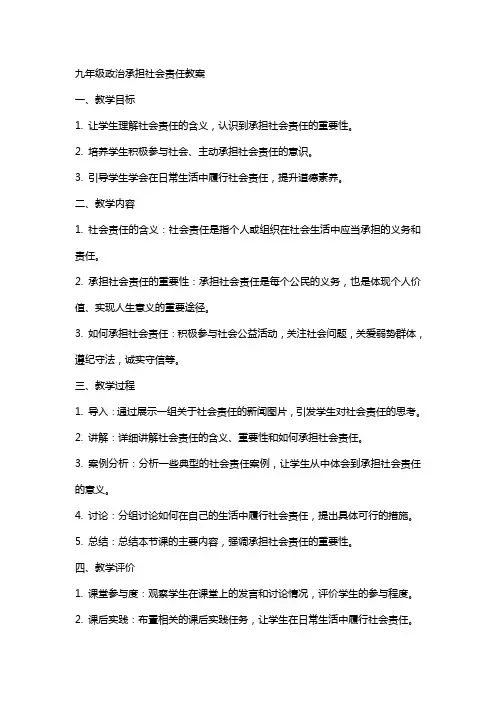 九年级政治承担社会责任教案

一、教学目标

1. 让学生理解社会责任的含义，认识到承担社会责任的重要性。

2. 培养学生积极参与社会、主动承担社会责任的意识。

3. 引导学生学会在日常生活中履行社会责任，提升道德素养。

二、教学内容

1. 社会责任的含义：社会责任是指个人或组织在社会生活中应当承担的义务和责任。

2. 承担社会责任的重要性：承担社会责任是每个公民的义务，也是体现个人价值、实现人生意义的重要途径。

3. 如何承担社会责任：积极参与社会公益活动，关注社会问题，关爱弱势群体，遵纪守法，诚实守信等。

三、教学过程

1. 导入：通过展示一组关于社会责任的新闻图片，引发学生对社会责任的思考。

2. 讲解：详细讲解社会责任的含义、重要性和如何承担社会责任。

3. 案例分析：分析一些典型的社会责任案例，让学生从中体会到承担社会责任的意义。

4. 讨论：分组讨论如何在自己的生活中履行社会责任，提出具体可行的措施。

5. 总结：总结本节课的主要内容，强调承担社会责任的重要性。

四、教学评价

1. 课堂参与度：观察学生在课堂上的发言和讨论情况，评价学生的参与程度。

2. 课后实践：布置相关的课后实践任务，让学生在日常生活中履行社会责任。